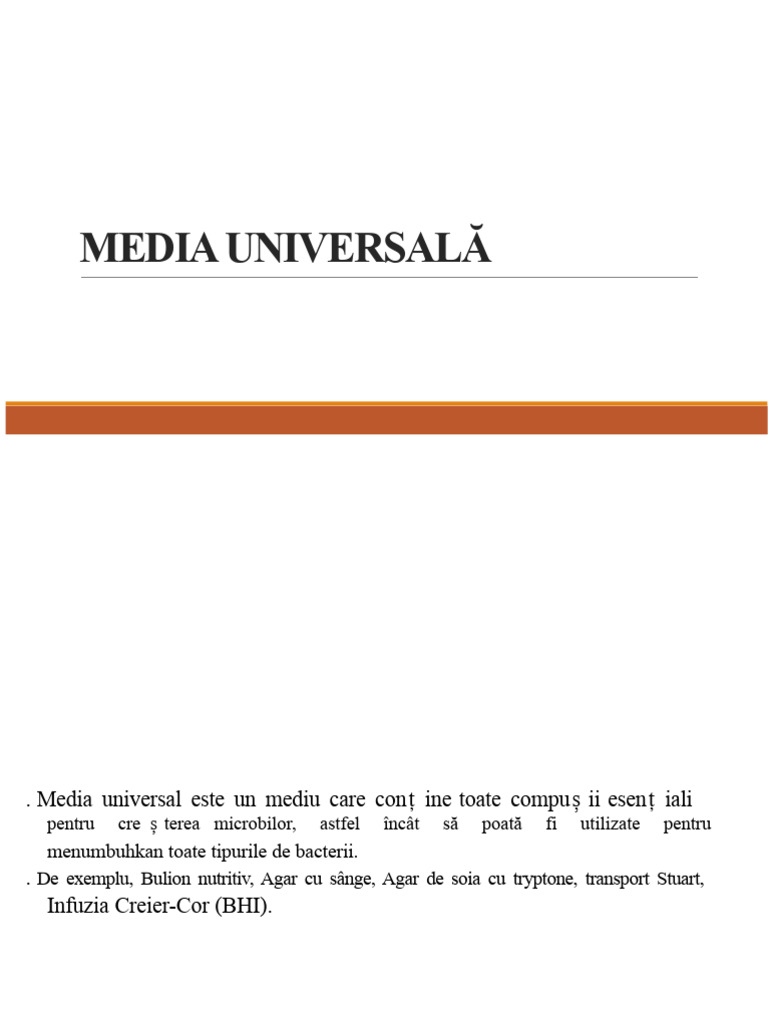 MEDIA UNIVERSALĂ

. Media universal este un mediu care conț ine toate compuș ii esenț iali pentru cre ș terea microbilor, astfel încât să poată fi utilizate pentru menumbuhkan toate tipurile de bacterii.

. De exemplu, Bulion nutritiv, Agar cu sânge, Agar de soia cu tryptone, transport Stuart, Infuzia Creier-Cor (BHI).